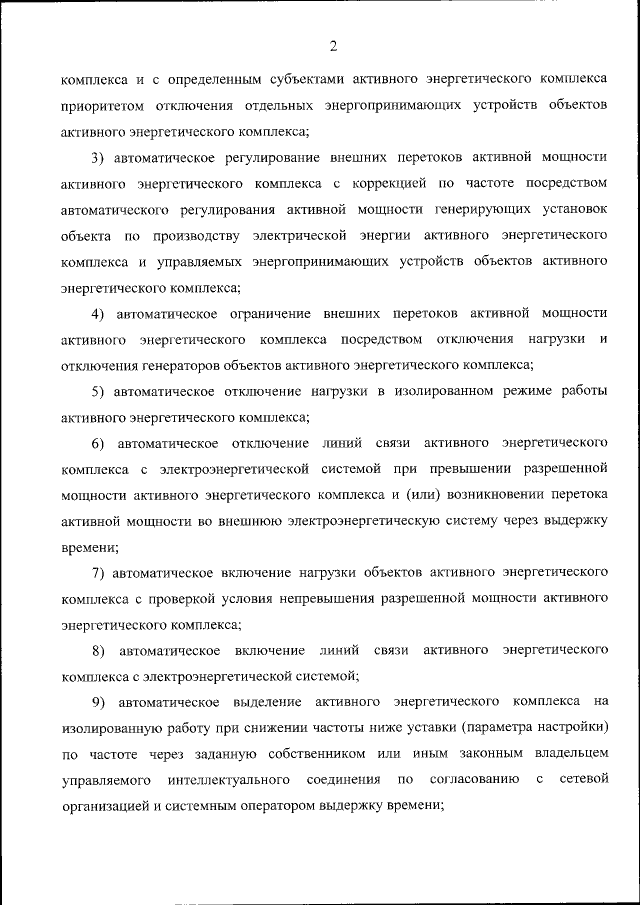 2

комплекса и с определенным субъектами активного энергетического комплекса приоритетом отключения отдельных энергопринимающих устройств объектов активного энергетического комплекса;

3) автоматическое регулирование внешних перетоков активной мощности активного энергетического комплекса с коррекцией по частоте посредством автоматического регулирования активной мощности генерирующих установок объекта по производству электрической энергии активного энергетического комплекса и управляемых энергопринимающих устройств объектов активного энергетического комплекса;

4) автоматическое ограничение внешних перетоков активной мощности активного энергетического комплекса посредством отключения нагрузки и отключения генераторов объектов активного энергетического комплекса;

5) автоматическое отключение нагрузки в изолированном режиме работы активного энергетического комплекса;

6) автоматическое отключение линий связи активного энергетического комплекса с электроэнергетической системой при превышении разрешенной мощности активного энергетического комплекса и (или) возникновении перетока активной мощности во внешнюю электроэнергетическую систему через выдержку времени;

7) автоматическое включение нагрузки объектов активного энергетического комплекса с проверкой условия непревышения разрешенной мощности активного энергетического комплекса;

8) автоматическое включение линий связи активного энергетического комплекса с электроэнергетической системой;

9) автоматическое выделение активного энергетического комплекса на изолированную работу при снижении частоты ниже уставки (параметра настройки) по частоте через заданную собственником или иным законным владельцем управляемого интеллектуального соединения по согласованию с сетевой организацией и системным оператором выдержку времени;